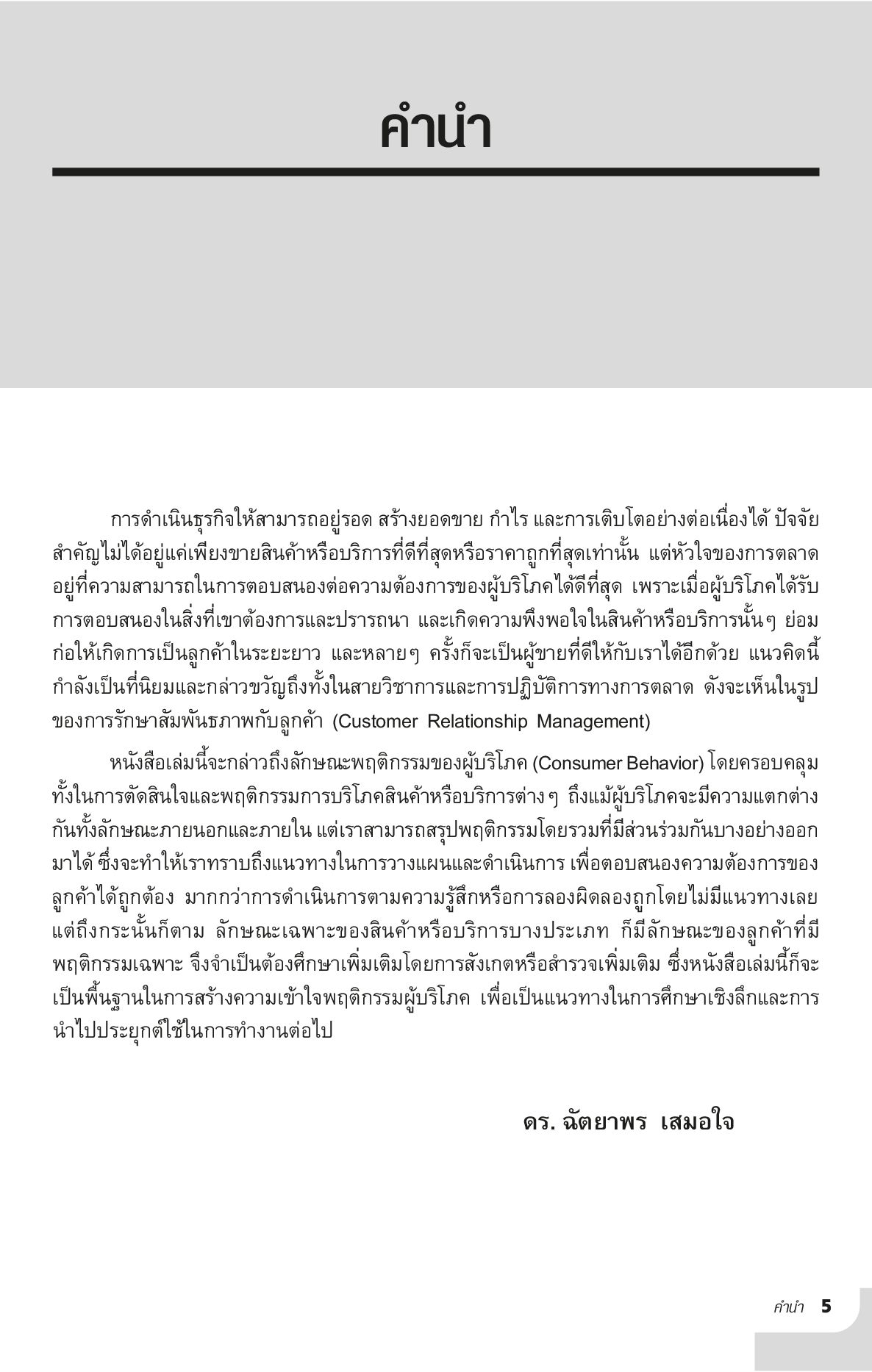 คำนำ

การดำเนินธุรกิจให้สามารถอยู่รอด สร้างยอดขาย กำไร และการเติบโตอย่างต่อเนื่องได้ ปัจจัยสำคัญไม่ได้อยู่แค่เพียงขายสินค้าหรือบริการที่ดีที่สุดหรือราคาถูกที่สุดเท่านั้น แต่หัวใจของการตลาดอยู่ที่ความสามารถในการตอบสนองต่อความต้องการของผู้บริโภคได้ดีที่สุด เพราะเมื่อผู้บริโภคได้รับการตอบสนองในสิ่งที่เขาต้องการและปรารถนา และเกิดความพึงพอใจในสินค้าหรือบริการนั้นๆ ย่อมก่อให้เกิดการเป็นลูกค้าในระยะยาว และหลายๆ ครั้งก็จะเป็นผู้ขายที่ดีให้กับเราได้อีกด้วย แนวคิดนี้กำลังเป็นที่นิยมและกล่าวขวัญถึงทั้งในสายวิชาการและการปฏิบัติการทางการตลาด ดังจะเห็นในรูปของการรักษาสัมพันธภาพกับลูกค้า (Customer Relationship Management)

หนังสือเล่มนี้จะกล่าวถึงลักษณะพฤติกรรมของผู้บริโภค (Consumer Behavior) โดยครอบคลุมทั้งในการตัดสินใจและพฤติกรรมการบริโภคสินค้าหรือบริการต่างๆ ถึงแม้ผู้บริโภคจะมีความแตกต่างกันทั้งลักษณะภายนอกและภายใน แต่เราสามารถสรุปพฤติกรรมโดยรวมที่มีส่วนร่วมกันบางอย่างออกมาได้ ซึ่งจะทำให้เราทราบถึงแนวทางในการวางแผนและดำเนินการ เพื่อตอบสนองความต้องการของลูกค้าได้ถูกต้อง มากกว่าการดำเนินการตามความรู้สึกหรือการลองผิดลองถูกโดยไม่มีแนวทางเลย แต่ถึงกระนั้นก็ตาม ลักษณะเฉพาะของสินค้าหรือบริการบางประเภท ก็มีลักษณะของลูกค้าที่มีพฤติกรรมเฉพาะ จึงจำเป็นต้องศึกษาเพิ่มเติมโดยการสังเกตหรือสำรวจเพิ่มเติม ซึ่งหนังสือเล่มนี้ก็จะเป็นพื้นฐานในการสร้างความเข้าใจพฤติกรรมผู้บริโภค เพื่อเป็นแนวทางในการศึกษาเชิงลึกและการนำไปประยุกต์ใช้ในการทำงานต่อไป

ดร. ฉัตยาพร เสมอใจ

คำนำ 5